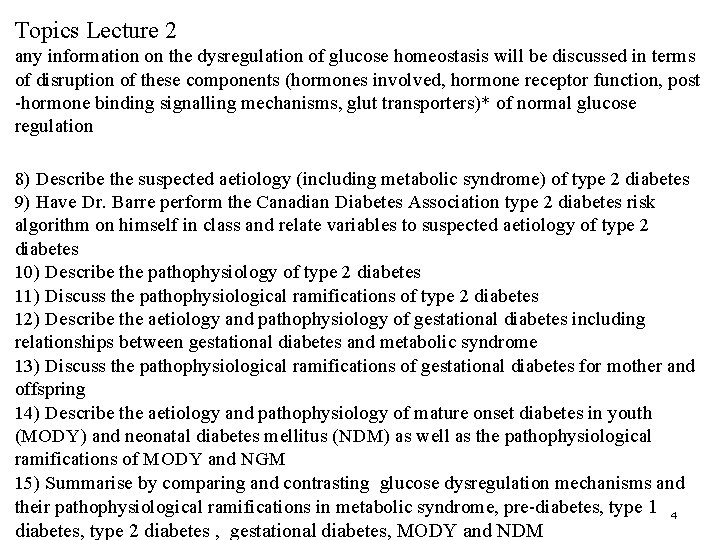 Topics Lecture 2
any information on the dysregulation of glucose homeostasis will be discussed in terms of disruption of these components (hormones involved, hormone receptor function, post -hormone binding signalling mechanisms, glut transporters)* of normal glucose regulation

8) Describe the suspected aetiology (including metabolic syndrome) of type 2 diabetes
9) Have Dr. Barre perform the Canadian Diabetes Association type 2 diabetes risk algorithm on himself in class and relate variables to suspected aetiology of type 2 diabetes
10) Describe the pathophysiology of type 2 diabetes
11) Discuss the pathophysiological ramifications of type 2 diabetes
12) Describe the aetiology and pathophysiology of gestational diabetes including relationships between gestational diabetes and metabolic syndrome
13) Discuss the pathophysiological ramifications of gestational diabetes for mother and offspring
14) Describe the aetiology and pathophysiology of mature onset diabetes in youth (MODY) and neonatal diabetes mellitus (NDM) as well as the pathophysiological ramifications of MODY and NGM
15) Summarise by comparing and contrasting glucose dysregulation mechanisms and their pathophysiological ramifications in metabolic syndrome, pre-diabetes, type 1 diabetes, type 2 diabetes , gestational diabetes, MODY and NDM

4